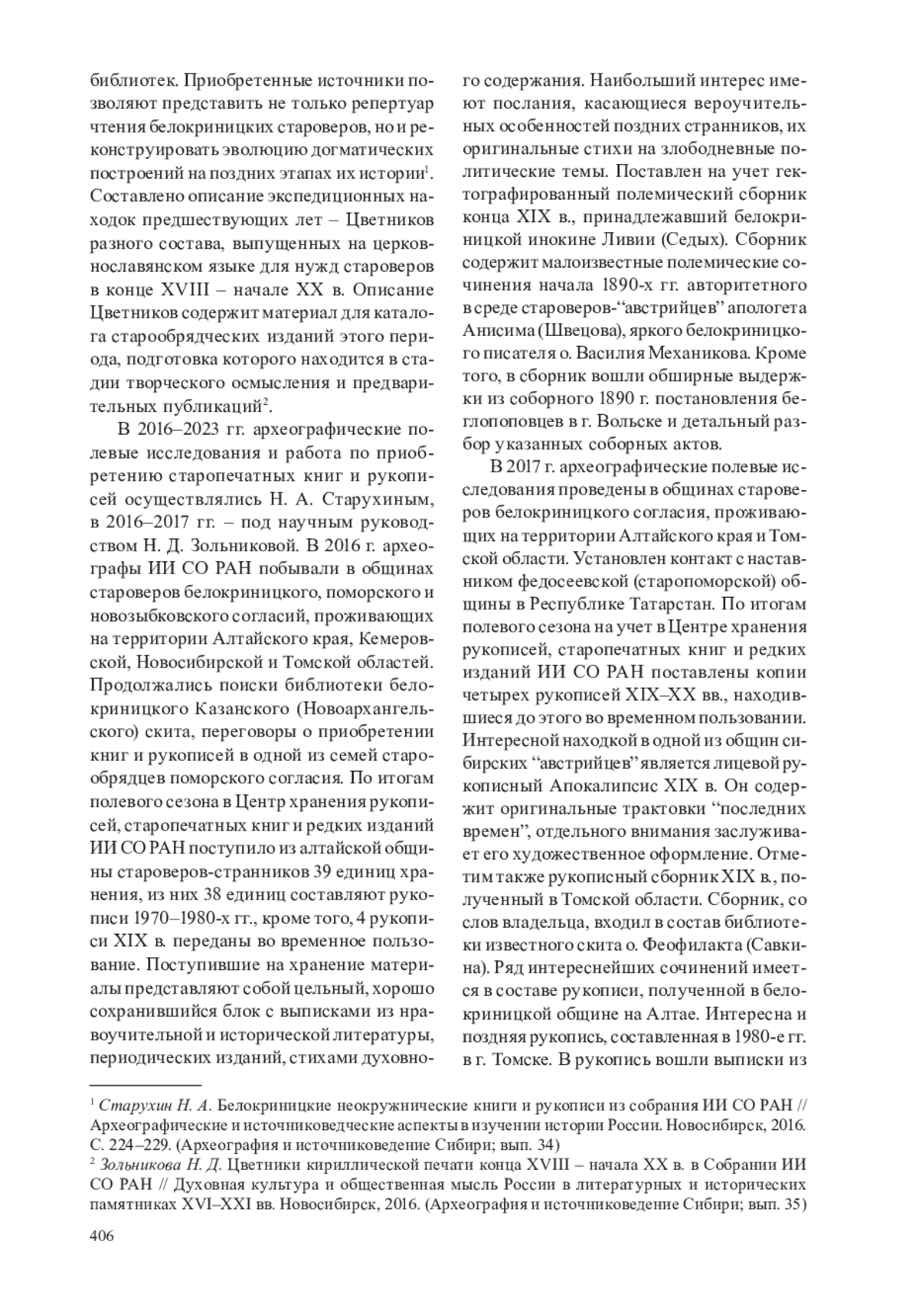 библиотек. Приобретенные источники позволяют представить не только репертуар чтения белокриницких староверов, но и реконструировать эволюцию догматических построений на поздних этапах их истории$^1$. Составлено описание экспедиционных находок предшествующих лет – Цветников разного состава, выпущенных на церковнославянском языке для нужд староверов в конце XVIII – начале XX в. Описание Цветников содержит материал для каталога старообрядческих изданий этого периода, подготовка которого находится в стадии творческого осмысления и предварительных публикаций$^2$.

В 2016–2023 гг. археографические полевые исследования и работа по приобретению старопечатных книг и рукописей осуществлялись Н. А. Старухиным, в 2016–2017 гг. – под научным руководством Н. Д. Зольниковой. В 2016 г. археографы ИИ СО РАН побывали в общинах староверов белокриницкого, поморского и новозыбковского согласий, проживающих на территории Алтайского края, Кемеровской, Новосибирской и Томской областей. Продолжались поиски библиотеки белокриницкого Казанского (Новоархангельского) скита, переговоры о приобретении книг и рукописей в одной из семей старообрядцев поморского согласия. По итогам полевого сезона в Центр хранения рукописей, старопечатных книг и редких изданий ИИ СО РАН поступило из алтайской общины староверов-странников 39 единиц хранения, из них 38 единиц составляют рукописи 1970–1980-х гг., кроме того, 4 рукописи XIX в. переданы во временное пользование. Поступившие на хранение материалы представляют собой цельный, хорошо сохранившийся блок с выписками из нравоучительной и исторической литературы, периодических изданий, стихами духовного содержания. Наибольший интерес имеют послания, касающиеся вероучительных особенностей поздних странников, их оригинальные стихи на злободневные политические темы. Поставлен на учет гектографированный полемический сборник конца XIX в., принадлежавший белокриницкой инокине Ливии (Седых). Сборник содержит малоизвестные полемические сочинения начала 1890-х гг. авторитетного в среде староверов-“австрийцев” апологета Анисима (Швецова), яркого белокриницкого писателя о. Василия Механикова. Кроме того, в сборник вошли обширные выдержки из соборного 1890 г. постановления беглопоповцев в г. Вольске и детальный разбор указанных соборных актов.

В 2017 г. археографические полевые исследования проведены в общинах староверов белокриницкого согласия, проживающих на территории Алтайского края и Томской области. Установлен контакт с наставником федосеевской (старопоморской) общины в Республике Татарстан. По итогам полевого сезона на учет в Центре хранения рукописей, старопечатных книг и редких изданий ИИ СО РАН поставлены копии четырех рукописей XIX–XX вв., находившиеся до этого во временном пользовании. Интересной находкой в одной из общин сибирских “австрийцев” является лицевой рукописный Апокалипсис XIX в. Он содержит оригинальные трактовки “последних времен”, отдельного внимания заслуживает его художественное оформление. Отметим также рукописный сборник XIX в., полученный в Томской области. Сборник, со слов владельца, входил в состав библиотеки известного скита о. Феофилакта (Савкина). Ряд интереснейших сочинений имеется в составе рукописи, полученной в белокриницкой общине на Алтае. Интересна и поздняя рукопись, составленная в 1980-е гг. в г. Томске. В рукопись вошли выписки из

$^1$ Старухин Н. А. Белокриницкие неокружнические книги и рукописи из собрания ИИ СО РАН // Археографические и источниковедческие аспекты в изучении истории России. Новосибирск, 2016. С. 224–229. (Археография и источниковедение Сибири; вып. 34)
$^2$ Зольникова Н. Д. Цветники кириллической печати конца XVIII – начала XX в. в Собрании ИИ СО РАН // Духовная культура и общественная мысль России в литературных и исторических памятниках XVI–XXI вв. Новосибирск, 2016. (Археография и источниковедение Сибири; вып. 35)

406